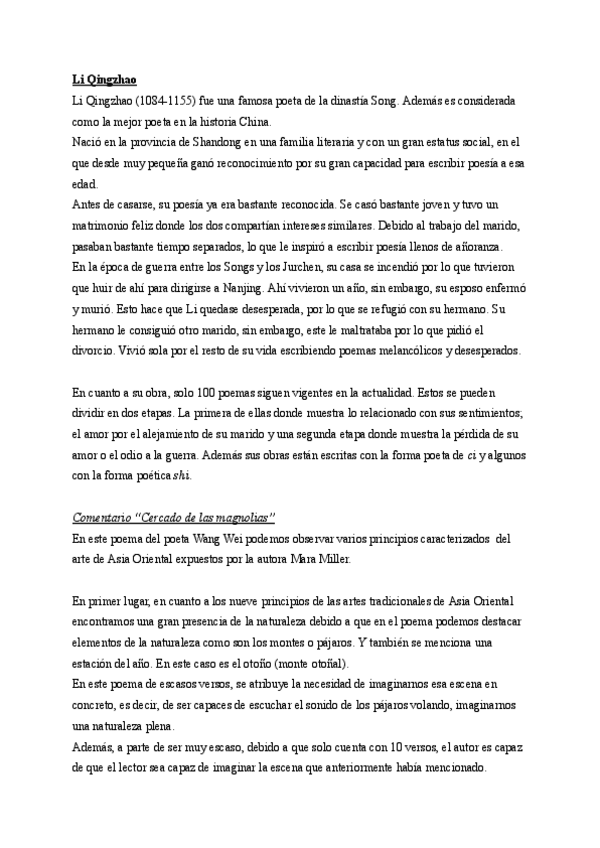 Li Qingzhao
Li Qingzhao (1084-1155) fue una famosa poeta de la dinastía Song. Además es considerada como la mejor poeta en la historia China.
Nació en la provincia de Shandong en una familia literaria y con un gran estatus social, en el que desde muy pequeña ganó reconocimiento por su gran capacidad para escribir poesía a esa edad.
Antes de casarse, su poesía ya era bastante reconocida. Se casó bastante joven y tuvo un matrimonio feliz donde los dos compartían intereses similares. Debido al trabajo del marido, pasaban bastante tiempo separados, lo que le inspiró a escribir poesía llenos de añoranza.
En la época de guerra entre los Songs y los Jurchen, su casa se incendió por lo que tuvieron que huir de ahí para dirigirse a Nanjing. Ahí vivieron un año, sin embargo, su esposo enfermó y murió. Esto hace que Li quedase desesperada, por lo que se refugió con su hermano. Su hermano le consiguió otro marido, sin embargo, este le maltrataba por lo que pidió el divorcio. Vivió sola por el resto de su vida escribiendo poemas melancólicos y desesperados.

En cuanto a su obra, solo 100 poemas siguen vigentes en la actualidad. Estos se pueden dividir en dos etapas. La primera de ellas donde muestra lo relacionado con sus sentimientos; el amor por el alejamiento de su marido y una segunda etapa donde muestra la pérdida de su amor o el odio a la guerra. Además sus obras están escritas con la forma poeta de ci y algunos con la forma poética shi.

Comentario "Cercado de las magnolias"
En este poema del poeta Wang Wei podemos observar varios principios caracterizados del arte de Asia Oriental expuestos por la autora Mara Miller.

En primer lugar, en cuanto a los nueve principios de las artes tradicionales de Asia Oriental encontramos una gran presencia de la naturaleza debido a que en el poema podemos destacar elementos de la naturaleza como son los montes o pájaros. Y también se menciona una estación del año. En este caso es el otoño (monte otoñal).
En este poema de escasos versos, se atribuye la necesidad de imaginarnos esa escena en concreto, es decir, de ser capaces de escuchar el sonido de los pájaros volando, imaginarnos una naturaleza plena.
Además, a parte de ser muy escaso, debido a que solo cuenta con 10 versos, el autor es capaz de que el lector sea capaz de imaginar la escena que anteriormente había mencionado.